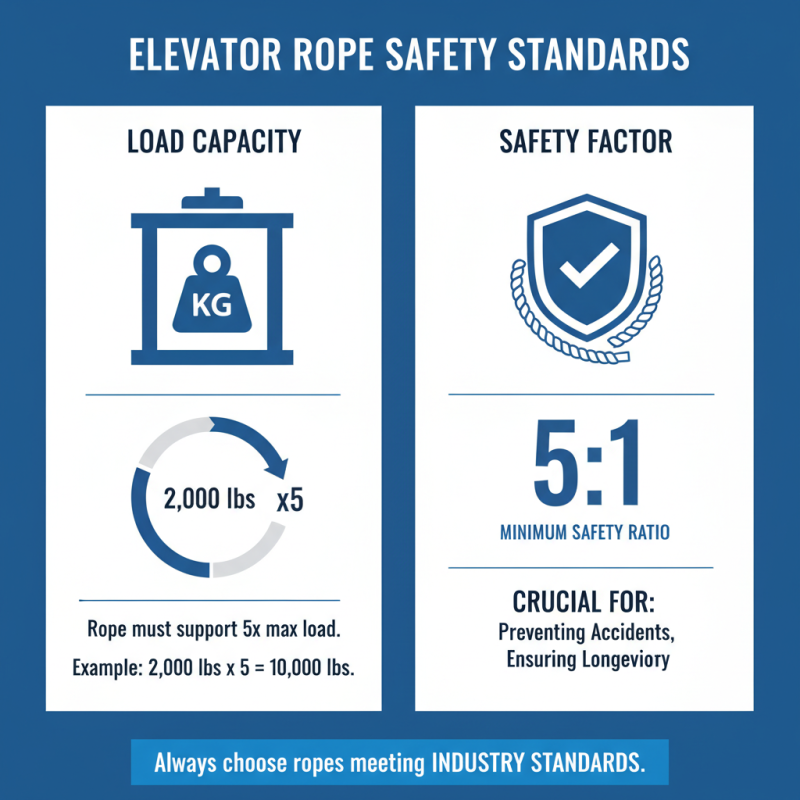 ELEVATOR ROPE SAFETY STANDARDS

LOAD CAPACITY

KG

2,000 lbs

x5

Rope must support 5x max load.

Example: 2,000 lbs x 5 = 10,000 lbs.

SAFETY FACTOR

5:1

MINIMUM SAFETY RATIO

CRUCIAL FOR:

Preventing Accidents, Ensuring Longeviory

Always choose ropes meeting INDUSTRY STANDARDS.